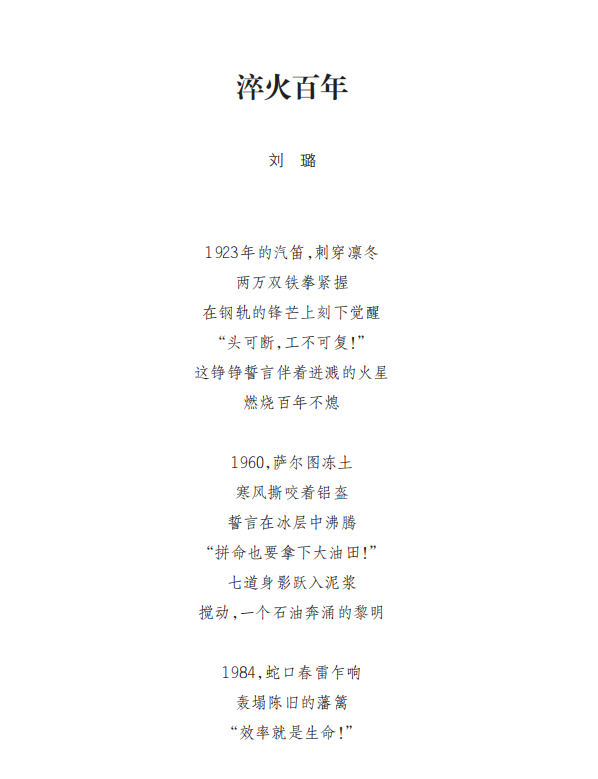 淬火百年

刘 璐

1923年的汽笛,刺穿凛冬
两万双铁拳紧握
在钢轨的锋芒上刻下觉醒
“头可断,工不可复!”
这铮铮誓言伴着迸溅的火星
燃烧百年不熄

1960,萨尔图冻土
寒风撕咬着铝盔
誓言在冰层中沸腾
“拼命也要拿下大油田!”
七道身影跃入泥浆
搅动,一个石油奔涌的黎明

1984,蛇口春雷乍响
轰塌陈旧的藩篱
“效率就是生命!”